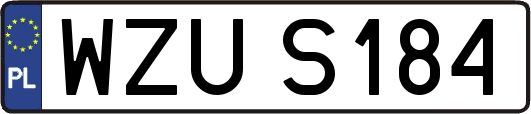 PL

WZU S184